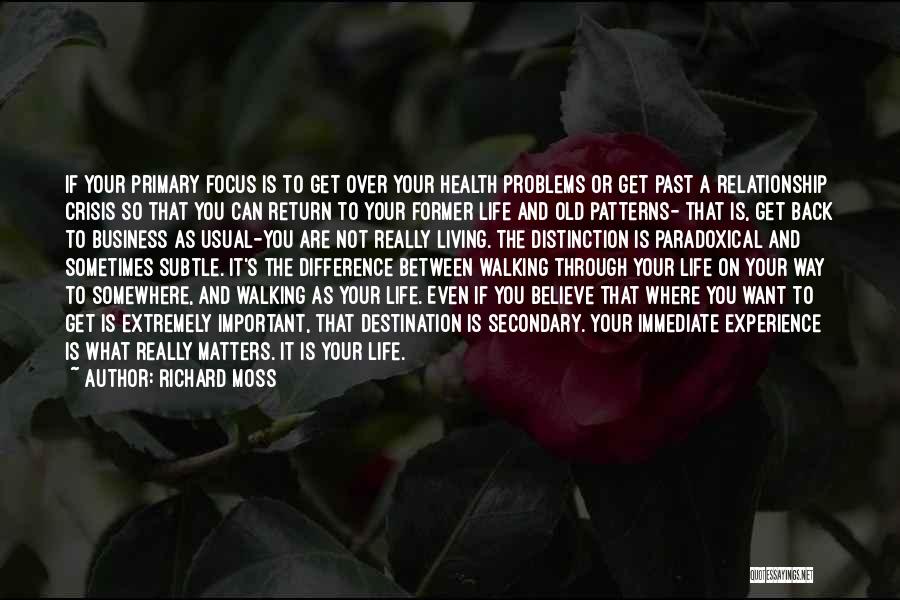 IF YOUR PRIMARY FOCUS IS TO GET OVER YOUR HEALTH PROBLEMS OR GET PAST A RELATIONSHIP CRISIS SO THAT YOU CAN RETURN TO YOUR FORMER LIFE AND OLD PATTERNS- THAT IS, GET BACK TO BUSINESS AS USUAL-YOU ARE NOT REALLY LIVING. THE DISTINCTION IS PARADOXICAL AND SOMETIMES SUBTLE. IT'S THE DIFFERENCE BETWEEN WALKING THROUGH YOUR LIFE ON YOUR WAY TO SOMEWHERE, AND WALKING AS YOUR LIFE. EVEN IF YOU BELIEVE THAT WHERE YOU WANT TO GET IS EXTREMELY IMPORTANT, THAT DESTINATION IS SECONDARY. YOUR IMMEDIATE EXPERIENCE IS WHAT REALLY MATTERS. IT IS YOUR LIFE.
~ AUTHOR: RICHARD MOSS

QUOTESSAYINGS.NET